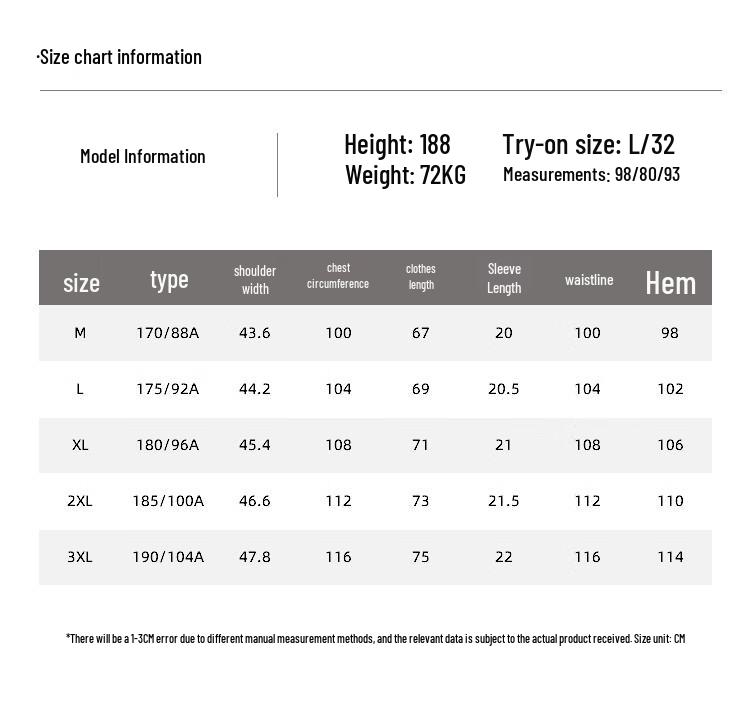 ·Size chart information

Model Information

Height: 188
Weight: 72KG

Try-on size: L/32
Measurements: 98/80/93

| size | type | shoulder width | chest circumference | clothes length | Sleeve Length | waistline | Hem |
|---|---|---|---|---|---|---|---|
| M | 170/88A | 43.6 | 100 | 67 | 20 | 100 | 98 |
| L | 175/92A | 44.2 | 104 | 69 | 20.5 | 104 | 102 |
| XL | 180/96A | 45.4 | 108 | 71 | 21 | 108 | 106 |
| 2XL | 185/100A | 46.6 | 112 | 73 | 21.5 | 112 | 110 |
| 3XL | 190/104A | 47.8 | 116 | 75 | 22 | 116 | 114 |

*There will be a 1-3CM error due to different manual measurement methods, and the relevant data is subject to the actual product received. Size unit: CM